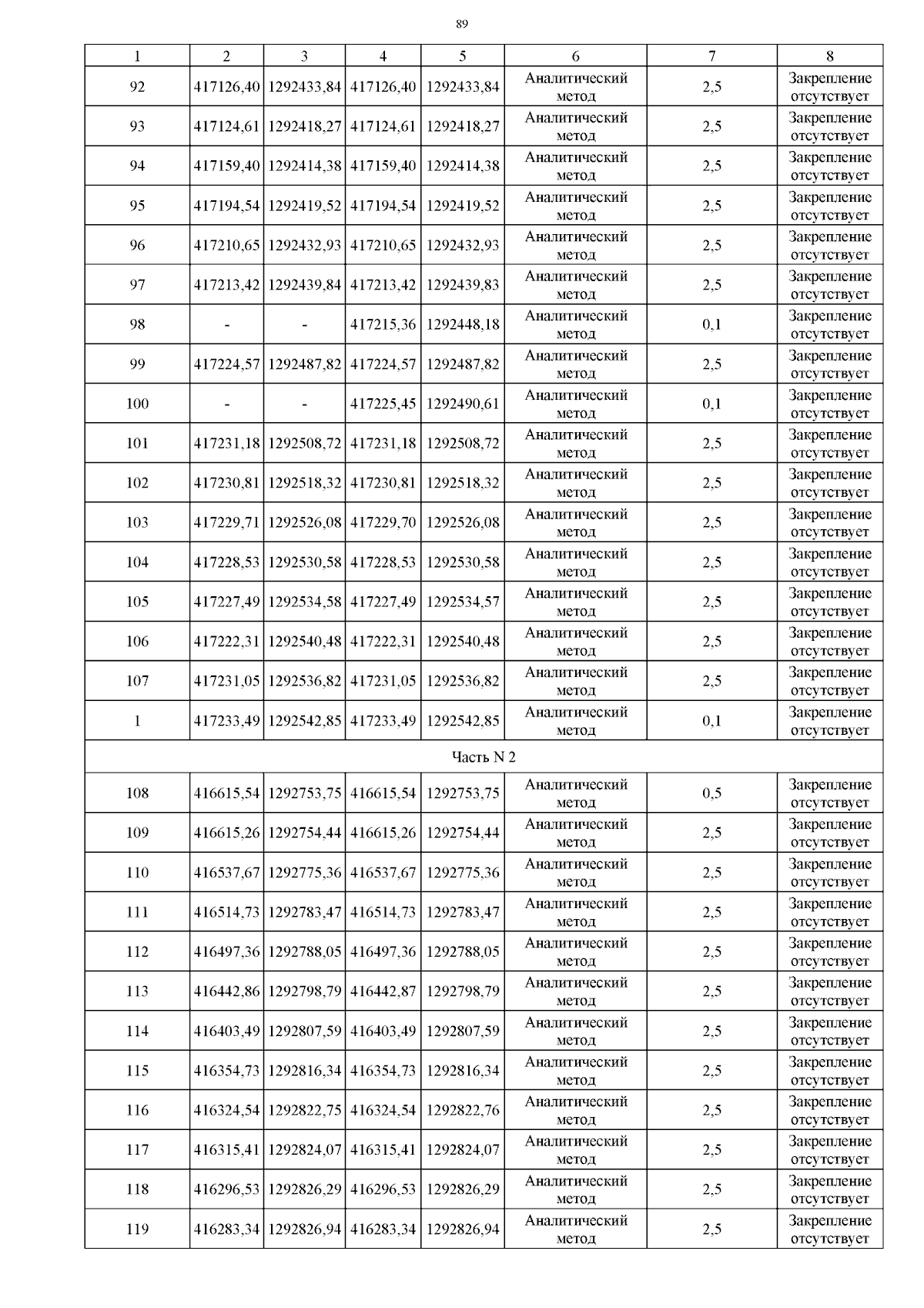 89

| 1 | 2 | 3 | 4 | 5 | 6 | 7 | 8 |
|---|---|---|---|---|---|---|---|
| 92 | 417126,40 | 1292433,84 | 417126,40 | 1292433,84 | Аналитический метод | 2,5 | Закрепление отсутствует |
| 93 | 417124,61 | 1292418,27 | 417124,61 | 1292418,27 | Аналитический метод | 2,5 | Закрепление отсутствует |
| 94 | 417159,40 | 1292414,38 | 417159,40 | 1292414,38 | Аналитический метод | 2,5 | Закрепление отсутствует |
| 95 | 417194,54 | 1292419,52 | 417194,54 | 1292419,52 | Аналитический метод | 2,5 | Закрепление отсутствует |
| 96 | 417210,65 | 1292432,93 | 417210,65 | 1292432,93 | Аналитический метод | 2,5 | Закрепление отсутствует |
| 97 | 417213,42 | 1292439,84 | 417213,42 | 1292439,83 | Аналитический метод | 2,5 | Закрепление отсутствует |
| 98 | - | - | 417215,36 | 1292448,18 | Аналитический метод | 0,1 | Закрепление отсутствует |
| 99 | 417224,57 | 1292487,82 | 417224,57 | 1292487,82 | Аналитический метод | 2,5 | Закрепление отсутствует |
| 100 | - | - | 417225,45 | 1292490,61 | Аналитический метод | 0,1 | Закрепление отсутствует |
| 101 | 417231,18 | 1292508,72 | 417231,18 | 1292508,72 | Аналитический метод | 2,5 | Закрепление отсутствует |
| 102 | 417230,81 | 1292518,32 | 417230,81 | 1292518,32 | Аналитический метод | 2,5 | Закрепление отсутствует |
| 103 | 417229,71 | 1292526,08 | 417229,70 | 1292526,08 | Аналитический метод | 2,5 | Закрепление отсутствует |
| 104 | 417228,53 | 1292530,58 | 417228,53 | 1292530,58 | Аналитический метод | 2,5 | Закрепление отсутствует |
| 105 | 417227,49 | 1292534,58 | 417227,49 | 1292534,57 | Аналитический метод | 2,5 | Закрепление отсутствует |
| 106 | 417222,31 | 1292540,48 | 417222,31 | 1292540,48 | Аналитический метод | 2,5 | Закрепление отсутствует |
| 107 | 417231,05 | 1292536,82 | 417231,05 | 1292536,82 | Аналитический метод | 2,5 | Закрепление отсутствует |
| 1 | 417233,49 | 1292542,85 | 417233,49 | 1292542,85 | Аналитический метод | 0,1 | Закрепление отсутствует |
| Часть N 2 | | | | | | | |
| 108 | 416615,54 | 1292753,75 | 416615,54 | 1292753,75 | Аналитический метод | 0,5 | Закрепление отсутствует |
| 109 | 416615,26 | 1292754,44 | 416615,26 | 1292754,44 | Аналитический метод | 2,5 | Закрепление отсутствует |
| 110 | 416537,67 | 1292775,36 | 416537,67 | 1292775,36 | Аналитический метод | 2,5 | Закрепление отсутствует |
| 111 | 416514,73 | 1292783,47 | 416514,73 | 1292783,47 | Аналитический метод | 2,5 | Закрепление отсутствует |
| 112 | 416497,36 | 1292788,05 | 416497,36 | 1292788,05 | Аналитический метод | 2,5 | Закрепление отсутствует |
| 113 | 416442,86 | 1292798,79 | 416442,87 | 1292798,79 | Аналитический метод | 2,5 | Закрепление отсутствует |
| 114 | 416403,49 | 1292807,59 | 416403,49 | 1292807,59 | Аналитический метод | 2,5 | Закрепление отсутствует |
| 115 | 416354,73 | 1292816,34 | 416354,73 | 1292816,34 | Аналитический метод | 2,5 | Закрепление отсутствует |
| 116 | 416324,54 | 1292822,75 | 416324,54 | 1292822,76 | Аналитический метод | 2,5 | Закрепление отсутствует |
| 117 | 416315,41 | 1292824,07 | 416315,41 | 1292824,07 | Аналитический метод | 2,5 | Закрепление отсутствует |
| 118 | 416296,53 | 1292826,29 | 416296,53 | 1292826,29 | Аналитический метод | 2,5 | Закрепление отсутствует |
| 119 | 416283,34 | 1292826,94 | 416283,34 | 1292826,94 | Аналитический метод | 2,5 | Закрепление отсутствует |